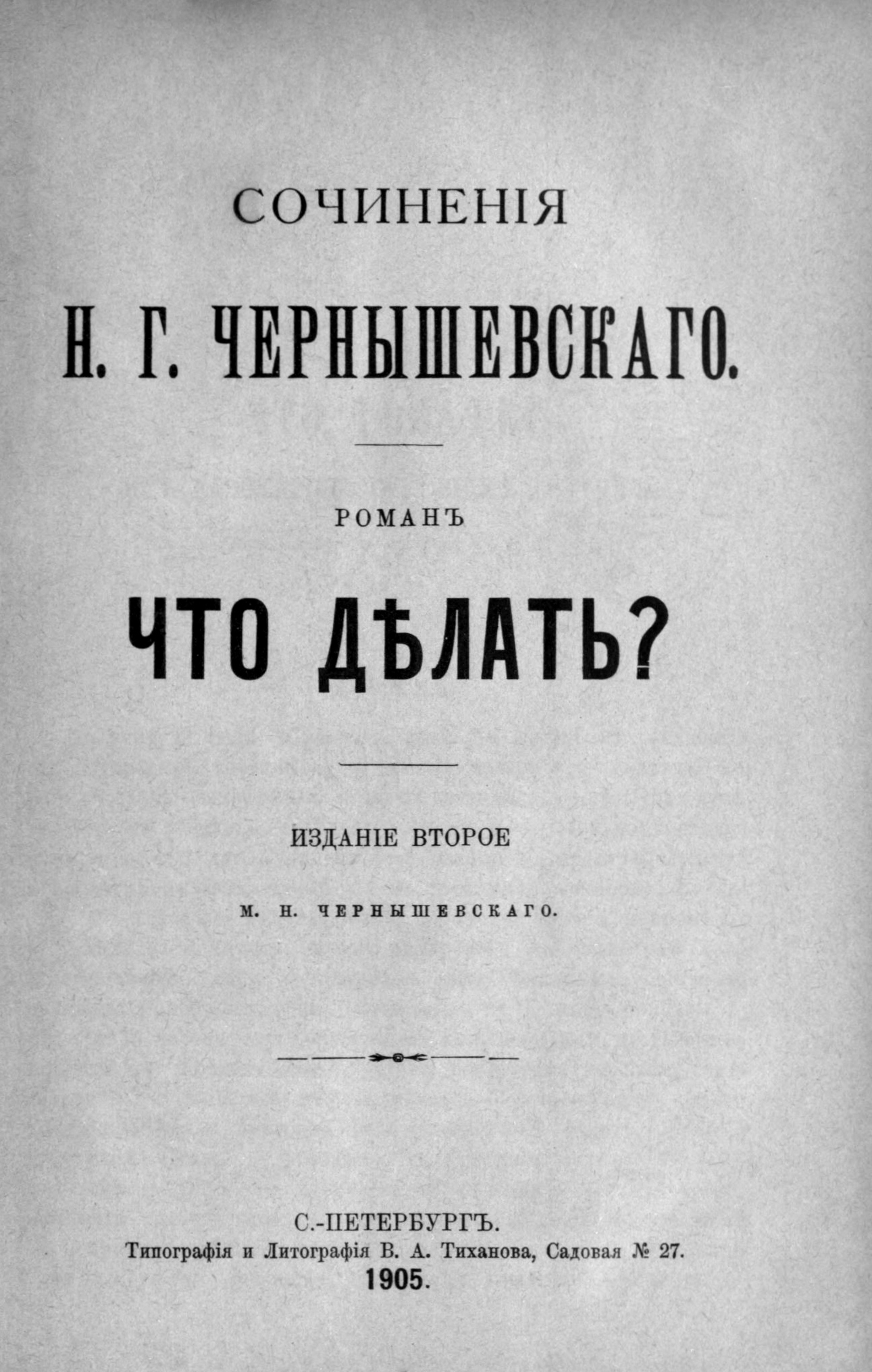 СОЧИНЕНІЯ

Н. Г. ЧЕРНЫШЕВСКАГО.

РОМАНЪ

ЧТО ДѢЛАТЬ?

ИЗДАНІЕ ВТОРОЕ

М. Н. ЧЕРНЫШЕВСКАГО.

С.-ПЕТЕРБУРГЪ.
Типографія и Литографія В. А. Тиханова, Садовая № 27.
1905.